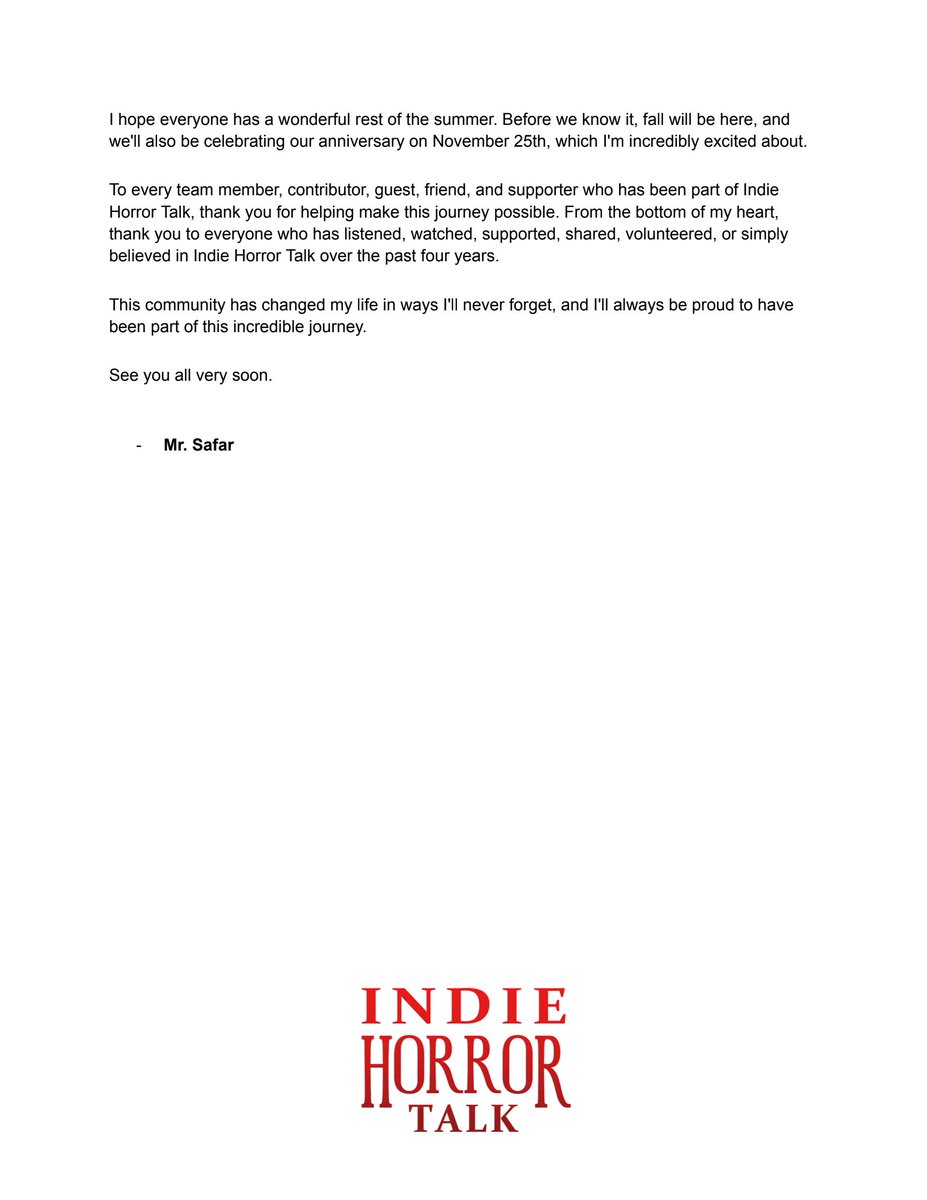 I hope everyone has a wonderful rest of the summer. Before we know it, fall will be here, and we'll also be celebrating our anniversary on November 25th, which I'm incredibly excited about.

To every team member, contributor, guest, friend, and supporter who has been part of Indie Horror Talk, thank you for helping make this journey possible. From the bottom of my heart, thank you to everyone who has listened, watched, supported, shared, volunteered, or simply believed in Indie Horror Talk over the past four years.

This community has changed my life in ways I'll never forget, and I'll always be proud to have been part of this incredible journey.

See you all very soon.

- Mr. Safar

INDIE
HORROR
TALK